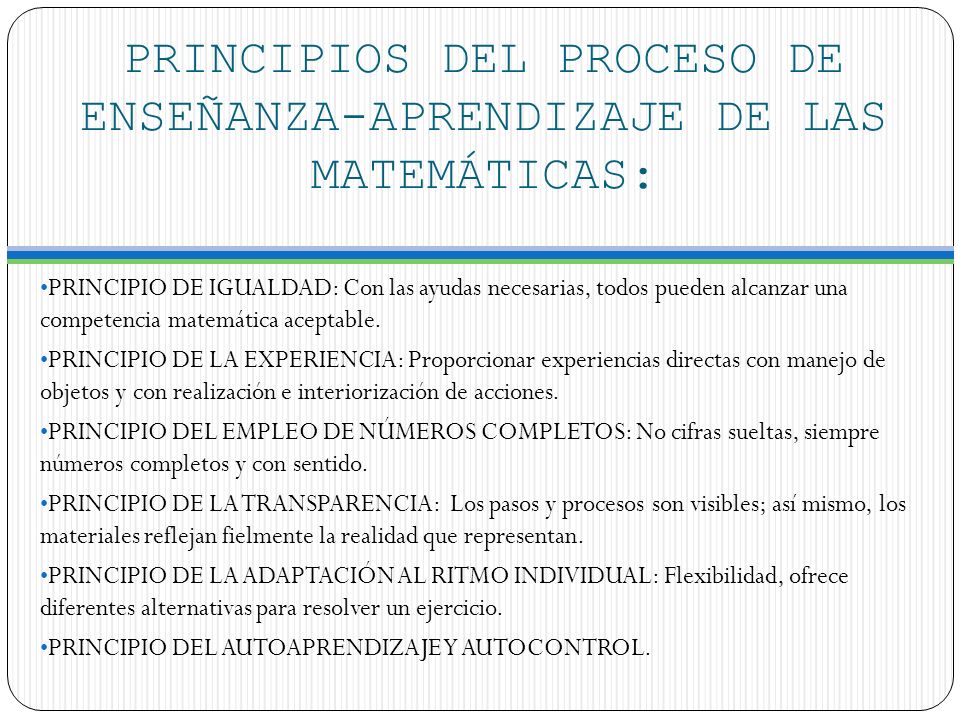 PRINCIPIOS DEL PROCESO DE ENSEÑANZA-APRENDIZAJE DE LAS MATEMÁTICAS:

•PRINCIPIO DE IGUALDAD: Con las ayudas necesarias, todos pueden alcanzar una competencia matemática aceptable.

•PRINCIPIO DE LA EXPERIENCIA: Proporcionar experiencias directas con manejo de objetos y con realización e interiorización de acciones.

•PRINCIPIO DEL EMPLEO DE NÚMEROS COMPLETOS: No cifras sueltas, siempre números completos y con sentido.

•PRINCIPIO DE LA TRANSPARENCIA: Los pasos y procesos son visibles; así mismo, los materiales reflejan fielmente la realidad que representan.

•PRINCIPIO DE LA ADAPTACIÓN AL RITMO INDIVIDUAL: Flexibilidad, ofrece diferentes alternativas para resolver un ejercicio.

•PRINCIPIO DEL AUTOAPRENDIZAJE Y AUTOCONTROL.